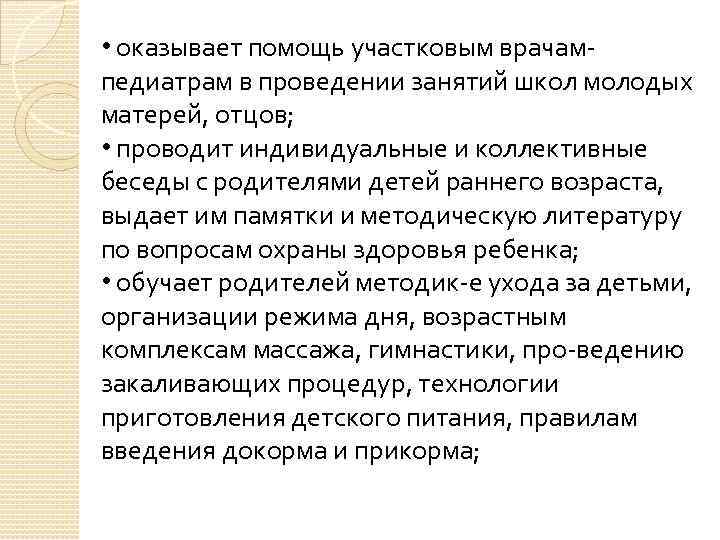 • оказывает помощь участковым врачам-педиатрам в проведении занятий школ молодых матерей, отцов;
• проводит индивидуальные и коллективные беседы с родителями детей раннего возраста, выдает им памятки и методическую литературу по вопросам охраны здоровья ребенка;
• обучает родителей методик-е ухода за детьми, организации режима дня, возрастным комплексам массажа, гимнастики, про-ведению закаливающих процедур, технологии приготовления детского питания, правилам введения докорма и прикорма;